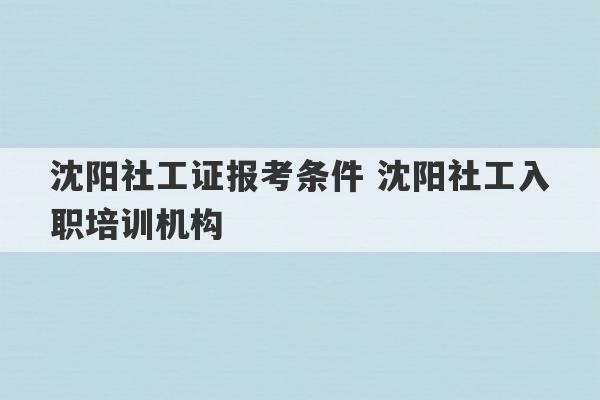 沈阳社工证报考条件 沈阳社工入职培训机构